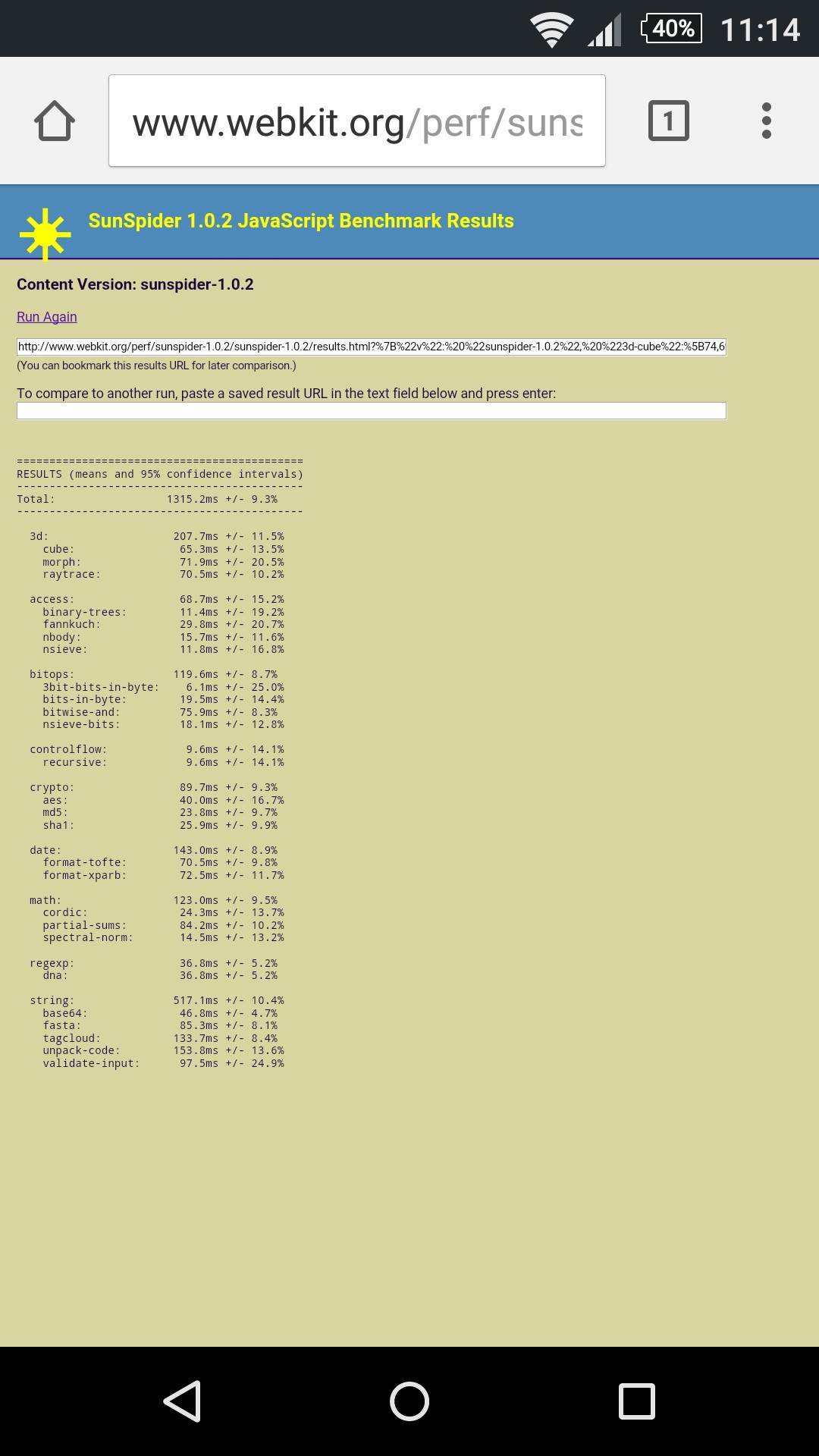 40% 11:14

www.webkit.org/perf/suns

1

SunSpider 1.0.2 JavaScript Benchmark Results

Content Version: sunspider-1.0.2

Run Again

http://www.webkit.org/perf/sunspider-1.0.2/sunspider-1.0.2/results.html?%7B%22v%22:%20%22sunspider-1.0.2%22,%20%223d-cube%22:%5B74,6

(You can bookmark this results URL for later comparison.)

To compare to another run, paste a saved result URL in the text field below and press enter:

============================================
RESULTS (means and 95% confidence intervals)
--------------------------------------------
Total: 1315.2ms +/- 9.3%
--------------------------------------------

3d: 207.7ms +/- 11.5%
cube: 65.3ms +/- 13.5%
morph: 71.9ms +/- 20.5%
raytrace: 70.5ms +/- 10.2%

access: 68.7ms +/- 15.2%
binary-trees: 11.4ms +/- 19.2%
fannkuch: 29.8ms +/- 20.7%
nbody: 15.7ms +/- 11.6%
nsieve: 11.8ms +/- 16.8%

bitops: 119.6ms +/- 8.7%
3bit-bits-in-byte: 6.1ms +/- 25.0%
bits-in-byte: 19.5ms +/- 14.4%
bitwise-and: 75.9ms +/- 8.3%
nsieve-bits: 18.1ms +/- 12.8%

controlflow: 9.6ms +/- 14.1%
recursive: 9.6ms +/- 14.1%

crypto: 89.7ms +/- 9.3%
aes: 40.0ms +/- 16.7%
md5: 23.8ms +/- 9.7%
sha1: 25.9ms +/- 9.9%

date: 143.0ms +/- 8.9%
format-tofte: 70.5ms +/- 9.8%
format-xparb: 72.5ms +/- 11.7%

math: 123.0ms +/- 9.5%
cordic: 24.3ms +/- 13.7%
partial-sums: 84.2ms +/- 10.2%
spectral-norm: 14.5ms +/- 13.2%

regexp: 36.8ms +/- 5.2%
dna: 36.8ms +/- 5.2%

string: 517.1ms +/- 10.4%
base64: 46.8ms +/- 4.7%
fasta: 85.3ms +/- 8.1%
tagcloud: 133.7ms +/- 8.4%
unpack-code: 153.8ms +/- 13.6%
validate-input: 97.5ms +/- 24.9%